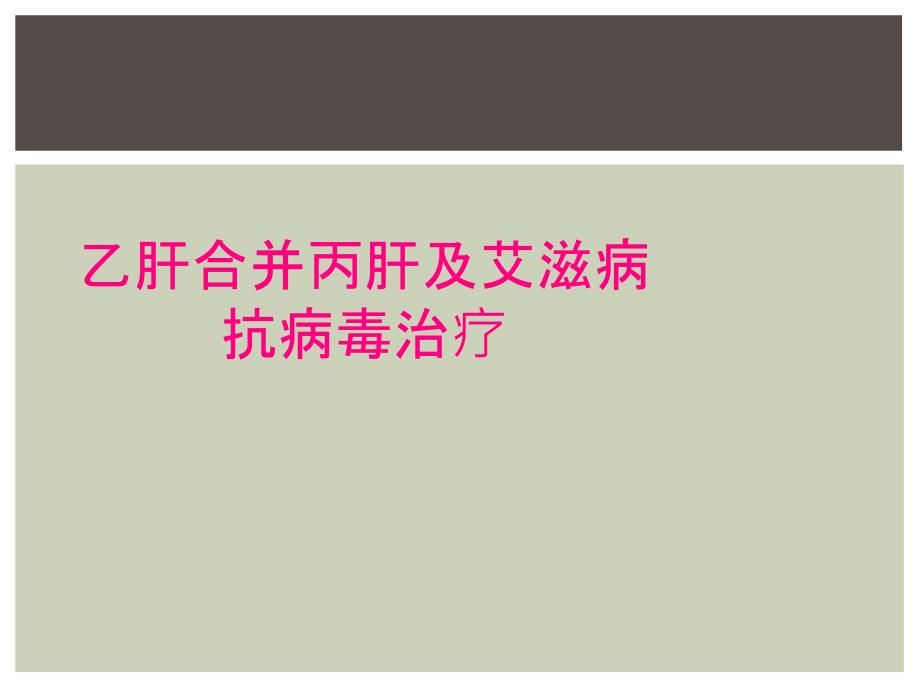 乙肝合并丙肝及艾滋病
抗病毒治疗